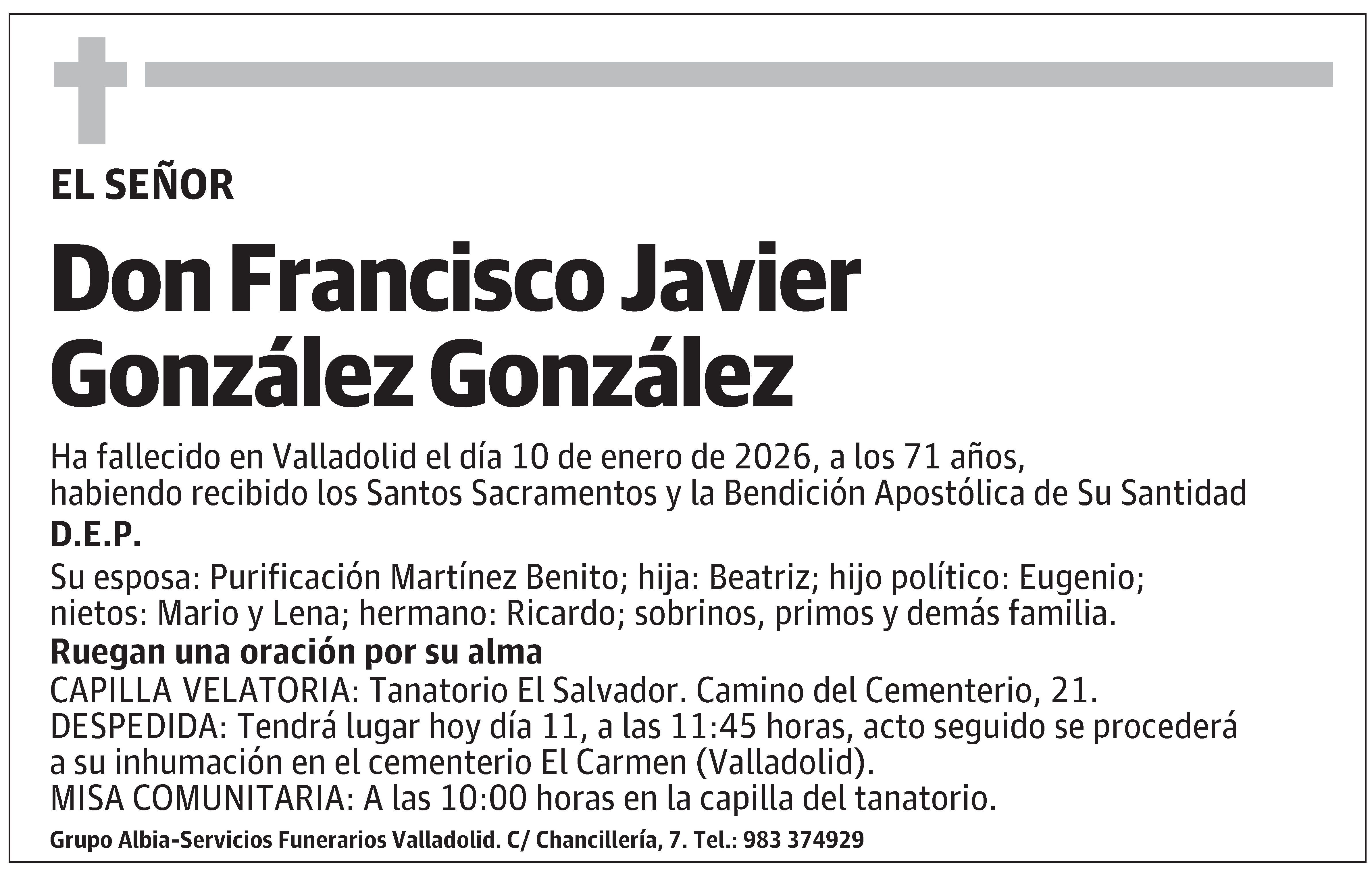 EL SEÑOR

Don Francisco Javier González González

Ha fallecido en Valladolid el día 10 de enero de 2026, a los 71 años, habiendo recibido los Santos Sacramentos y la Bendición Apostólica de Su Santidad

D.E.P.

Su esposa: Purificación Martínez Benito; hija: Beatriz; hijo político: Eugenio; nietos: Mario y Lena; hermano: Ricardo; sobrinos, primos y demás familia.

Ruegan una oración por su alma

CAPILLA VELATORIA: Tanatorio El Salvador. Camino del Cementerio, 21.
DESPEDIDA: Tendrá lugar hoy día 11, a las 11:45 horas, acto seguido se procederá a su inhumación en el cementerio El Carmen (Valladolid).
MISA COMUNITARIA: A las 10:00 horas en la capilla del tanatorio.

Grupo Albia-Servicios Funerarios Valladolid. C/ Chancillería, 7. Tel.: 983 374929